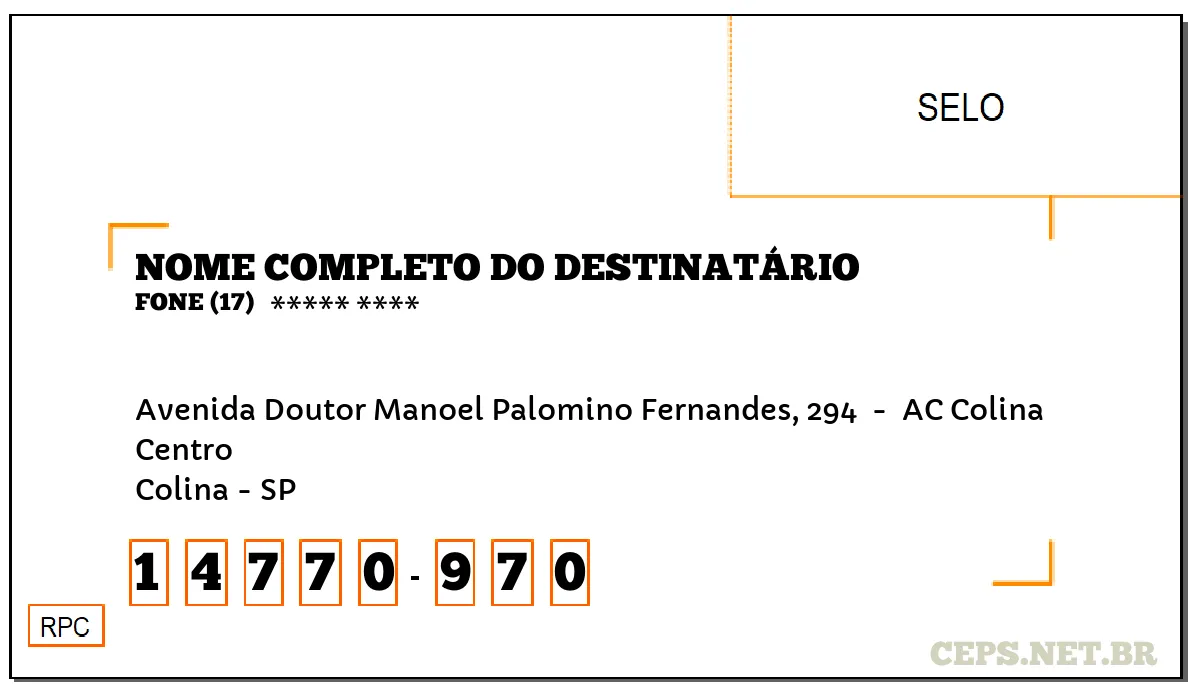 SELO

NOME COMPLETO DO DESTINATÁRIO
FONE (17) ***** ****

Avenida Doutor Manoel Palomino Fernandes, 294 - AC Colina
Centro
Colina - SP

1 4 7 7 0 - 9 7 0

RPC

CEPS.NET.BR